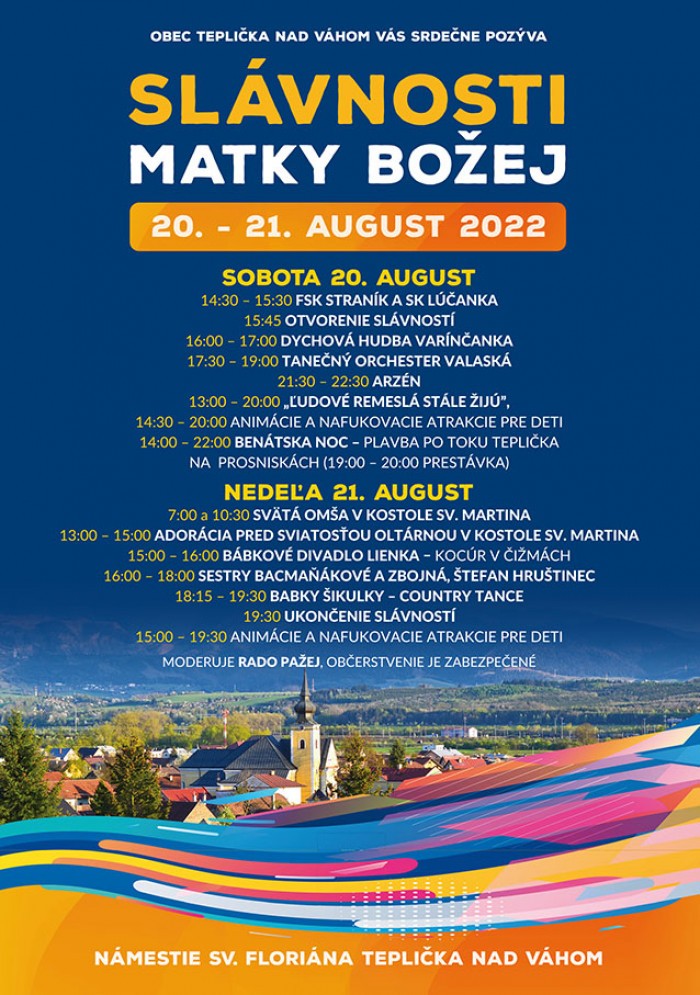 OBEC TEPLIČKA NAD VÁHOM VÁS SRDEČNE POZÝVA

SLÁVNOSTI
MATKY BOŽEJ

20. - 21. AUGUST 2022

SOBOTA 20. AUGUST
14:30 – 15:30 FSK STRANÍK A SK LÚČANKA
15:45 OTVORENIE SLÁVNOSTÍ
16:00 – 17:00 DYCHOVÁ HUDBA VARÍNČANKA
17:30 – 19:00 TANEČNÝ ORCHESTER VALASKÁ
21:30 – 22:30 ARZÉN
13:00 – 20:00 „ĽUDOVÉ REMESLÁ STÁLE ŽIJÚ",
14:30 – 20:00 ANIMÁCIE A NAFUKOVACIE ATRAKCIE PRE DETI
14:00 – 22:00 BENÁTSKA NOC – PLAVBA PO TOKU TEPLIČKA NA PROSNISKÁCH (19:00 – 20:00 PRESTÁVKA)

NEDEĽA 21. AUGUST
7:00 a 10:30 SVÄTÁ OMŠA V KOSTOLE SV. MARTINA
13:00 – 15:00 ADORÁCIA PRED SVIATOSŤOU OLTÁRNOU V KOSTOLE SV. MARTINA
15:00 – 16:00 BÁBKOVÉ DIVADLO LIENKA – KOCÚR V ČIŽMÁCH
16:00 – 18:00 SESTRY BACMAŇÁKOVÉ A ZBOJNÁ, ŠTEFAN HRUŠTINEC
18:15 – 19:30 BABKY ŠIKULKY – COUNTRY TANCE
19:30 UKONČENIE SLÁVNOSTÍ
15:00 – 19:30 ANIMÁCIE A NAFUKOVACIE ATRAKCIE PRE DETI
MODERUJE RADO PAŽEJ, OBČERSTVENIE JE ZABEZPEČENÉ

NÁMESTIE SV. FLORIÁNA TEPLIČKA NAD VÁHOM